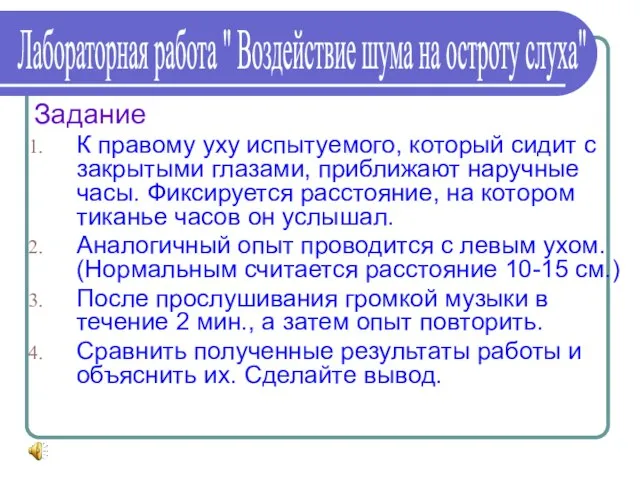 Лабораторная работа " Воздействие шума на остроту слуха"

Задание

1. К правому уху испытуемого, который сидит с закрытыми глазами, приближают наручные часы. Фиксируется расстояние, на котором тиканье часов он услышал.
2. Аналогичный опыт проводится с левым ухом. (Нормальным считается расстояние 10-15 см.)
3. После прослушивания громкой музыки в течение 2 мин., а затем опыт повторить.
4. Сравнить полученные результаты работы и объяснить их. Сделайте вывод.